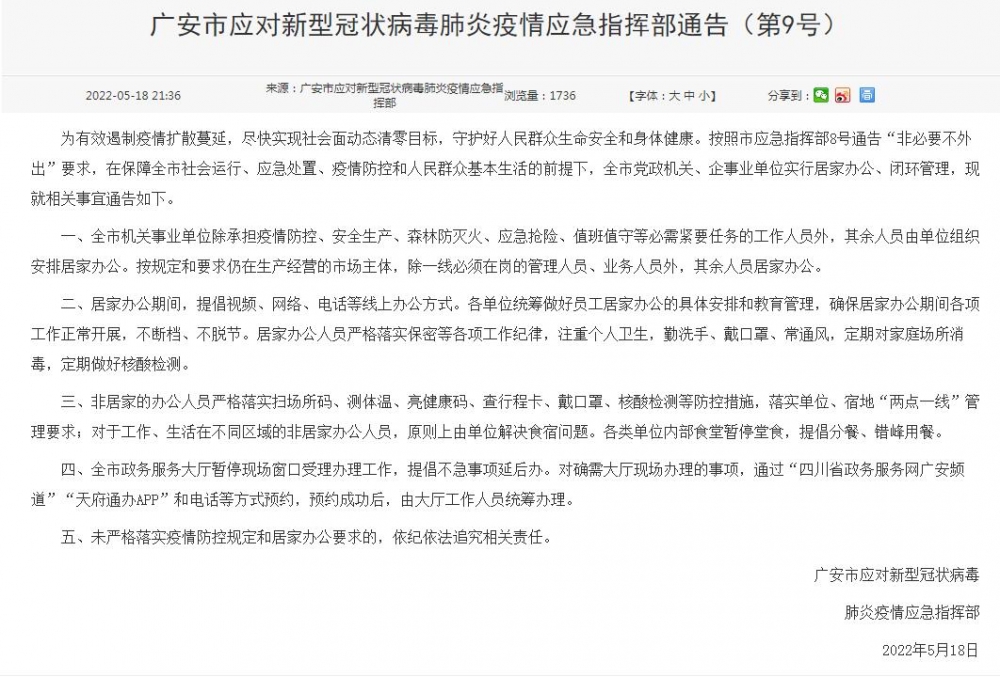 广安市应对新型冠状病毒肺炎疫情应急指挥部通告（第9号）

2022-05-18 21:36　来源：广安市应对新型冠状病毒肺炎疫情应急指挥部　浏览量：1736　【字体：大 中 小】　分享到：

为有效遏制疫情扩散蔓延，尽快实现社会面动态清零目标，守护好人民群众生命安全和身体健康。按照市应急指挥部8号通告“非必要不外出”要求，在保障全市社会运行、应急处置、疫情防控和人民群众基本生活的前提下，全市党政机关、企事业单位实行居家办公、闭环管理，现就相关事宜通告如下。

一、全市机关事业单位除承担疫情防控、安全生产、森林防灭火、应急抢险、值班值守等必需紧要任务的工作人员外，其余人员由单位组织安排居家办公。按规定和要求仍在生产经营的市场主体，除一线必须在岗的管理人员、业务人员外，其余人员居家办公。

二、居家办公期间，提倡视频、网络、电话等线上办公方式。各单位统筹做好员工居家办公的具体安排和教育管理，确保居家办公期间各项工作正常开展，不断档、不脱节。居家办公人员严格落实保密等各项工作纪律，注重个人卫生，勤洗手、戴口罩、常通风，定期对家庭场所消毒，定期做好核酸检测。

三、非居家的办公人员严格落实扫场所码、测体温、亮健康码、查行程卡、戴口罩、核酸检测等防控措施，落实单位、宿地“两点一线”管理要求，对于工作、生活在不同区域的非居家办公人员，原则上由单位解决食宿问题。各类单位内部食堂暂停堂食，提倡分餐、错峰用餐。

四、全市政务服务大厅暂停现场窗口受理办理工作，提倡不急事项延后办。对确需大厅现场办理的事项，通过“四川省政务服务网广安频道”“天府通办APP”和电话等方式预约，预约成功后，由大厅工作人员统筹办理。

五、未严格落实疫情防控规定和居家办公要求的，依纪依法追究相关责任。

广安市应对新型冠状病毒
肺炎疫情应急指挥部
2022年5月18日